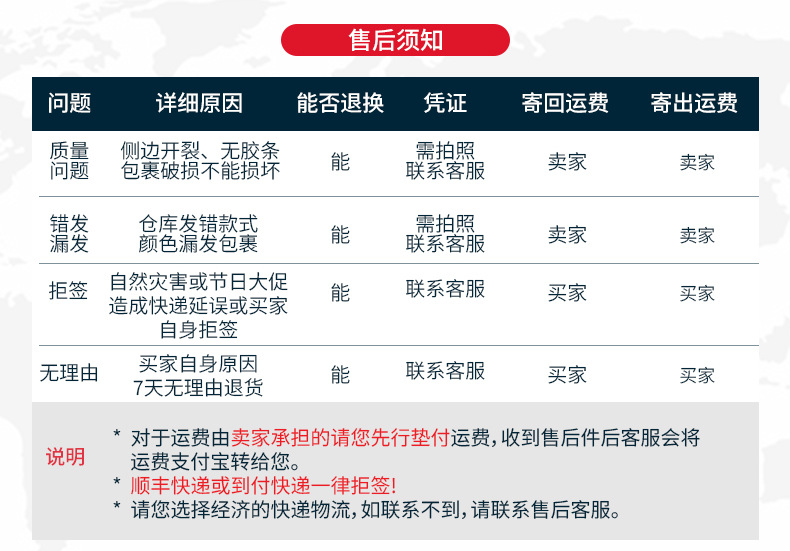 售后须知

| 问题 | 详细原因 | 能否退换 | 凭证 | 寄回运费 | 寄出运费 |
|---|---|---|---|---|---|
| 质量问题 | 侧边开裂、无胶条 包裹破损不能损坏 | 能 | 需拍照 联系客服 | 卖家 | 卖家 |
| 错发漏发 | 仓库发错款式 颜色漏发包裹 | 能 | 需拍照 联系客服 | 卖家 | 卖家 |
| 拒签 | 自然灾害或节日大促 造成快递延误或买家 自身拒签 | 能 | 联系客服 | 买家 | 买家 |
| 无理由 | 买家自身原因 7天无理由退货 | 能 | 联系客服 | 买家 | 买家 |

说明

* 对于运费由卖家承担的请您先行垫付运费，收到售后件后客服会将运费支付宝转给您。
* 顺丰快递或到付快递一律拒签！
* 请您选择经济的快递物流，如联系不到，请联系售后客服。